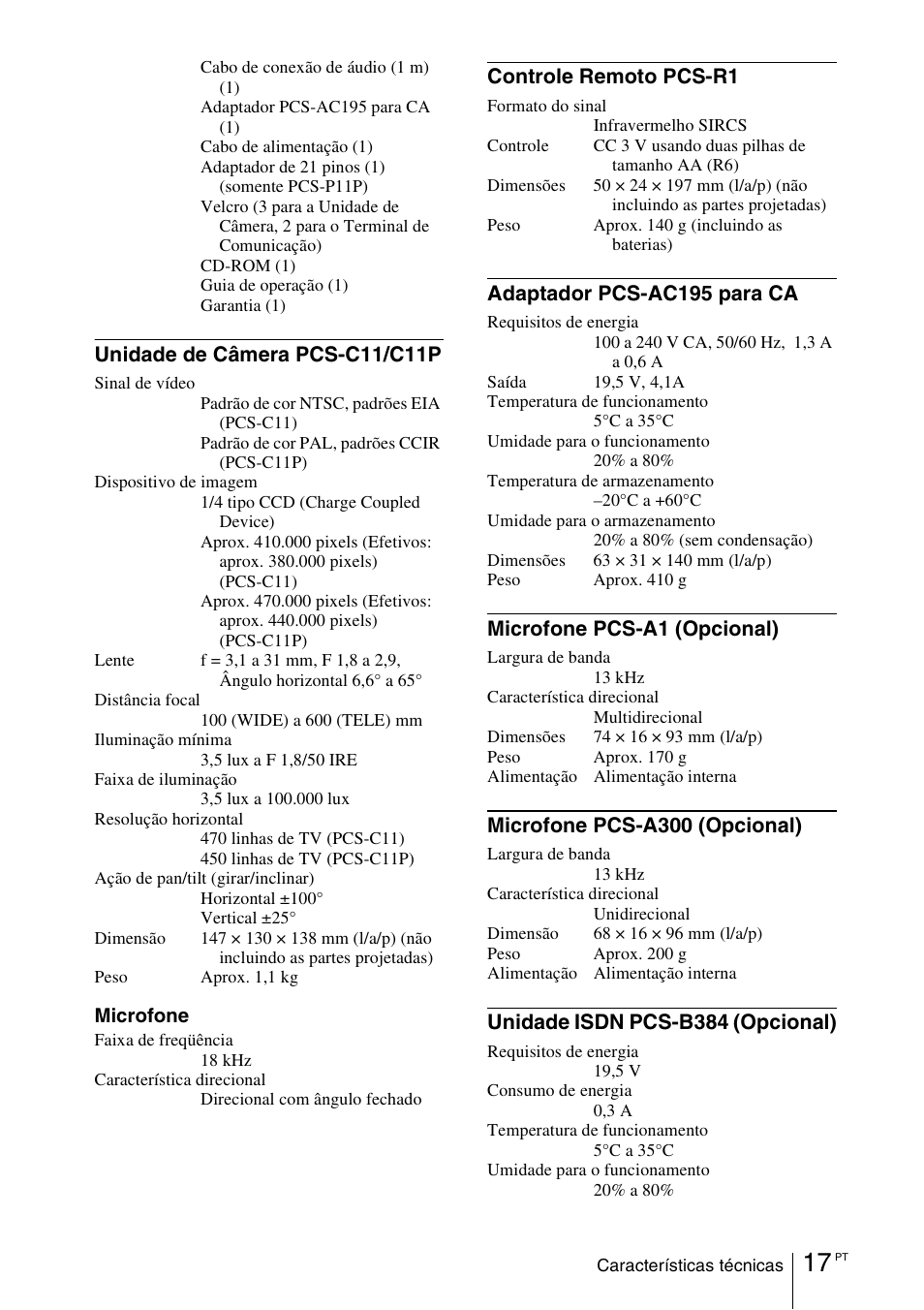 Cabo de conexão de áudio (1 m) (1)
Adaptador PCS-AC195 para CA (1)
Cabo de alimentação (1)
Adaptador de 21 pinos (1) (somente PCS-P11P)
Velcro (3 para a Unidade de Câmera, 2 para o Terminal de Comunicação)
CD-ROM (1)
Guia de operação (1)
Garantia (1)

Unidade de Câmera PCS-C11/C11P

Sinal de vídeo
Padrão de cor NTSC, padrões EIA (PCS-C11)
Padrão de cor PAL, padrões CCIR (PCS-C11P)
Dispositivo de imagem
1/4 tipo CCD (Charge Coupled Device)
Aprox. 410.000 pixels (Efetivos: aprox. 380.000 pixels) (PCS-C11)
Aprox. 470.000 pixels (Efetivos: aprox. 440.000 pixels) (PCS-C11P)
Lente f = 3,1 a 31 mm, F 1,8 a 2,9, Ângulo horizontal 6,6° a 65°
Distância focal
100 (WIDE) a 600 (TELE) mm
Iluminação mínima
3,5 lux a F 1,8/50 IRE
Faixa de iluminação
3,5 lux a 100.000 lux
Resolução horizontal
470 linhas de TV (PCS-C11)
450 linhas de TV (PCS-C11P)
Ação de pan/tilt (girar/inclinar)
Horizontal ±100°
Vertical ±25°
Dimensão 147 × 130 × 138 mm (l/a/p) (não incluindo as partes projetadas)
Peso Aprox. 1,1 kg

Microfone

Faixa de freqüência
18 kHz
Característica direcional
Direcional com ângulo fechado

Controle Remoto PCS-R1

Formato do sinal
Infravermelho SIRCS
Controle CC 3 V usando duas pilhas de tamanho AA (R6)
Dimensões 50 × 24 × 197 mm (l/a/p) (não incluindo as partes projetadas)
Peso Aprox. 140 g (incluindo as baterias)

Adaptador PCS-AC195 para CA

Requisitos de energia
100 a 240 V CA, 50/60 Hz, 1,3 A a 0,6 A
Saída 19,5 V, 4,1A
Temperatura de funcionamento
5°C a 35°C
Umidade para o funcionamento
20% a 80%
Temperatura de armazenamento
–20°C a +60°C
Umidade para o armazenamento
20% a 80% (sem condensação)
Dimensões 63 × 31 × 140 mm (l/a/p)
Peso Aprox. 410 g

Microfone PCS-A1 (Opcional)

Largura de banda
13 kHz
Característica direcional
Multidirecional
Dimensões 74 × 16 × 93 mm (l/a/p)
Peso Aprox. 170 g
Alimentação Alimentação interna

Microfone PCS-A300 (Opcional)

Largura de banda
13 kHz
Característica direcional
Unidirecional
Dimensão 68 × 16 × 96 mm (l/a/p)
Peso Aprox. 200 g
Alimentação Alimentação interna

Unidade ISDN PCS-B384 (Opcional)

Requisitos de energia
19,5 V
Consumo de energia
0,3 A
Temperatura de funcionamento
5°C a 35°C
Umidade para o funcionamento
20% a 80%

Características técnicas 17 PT